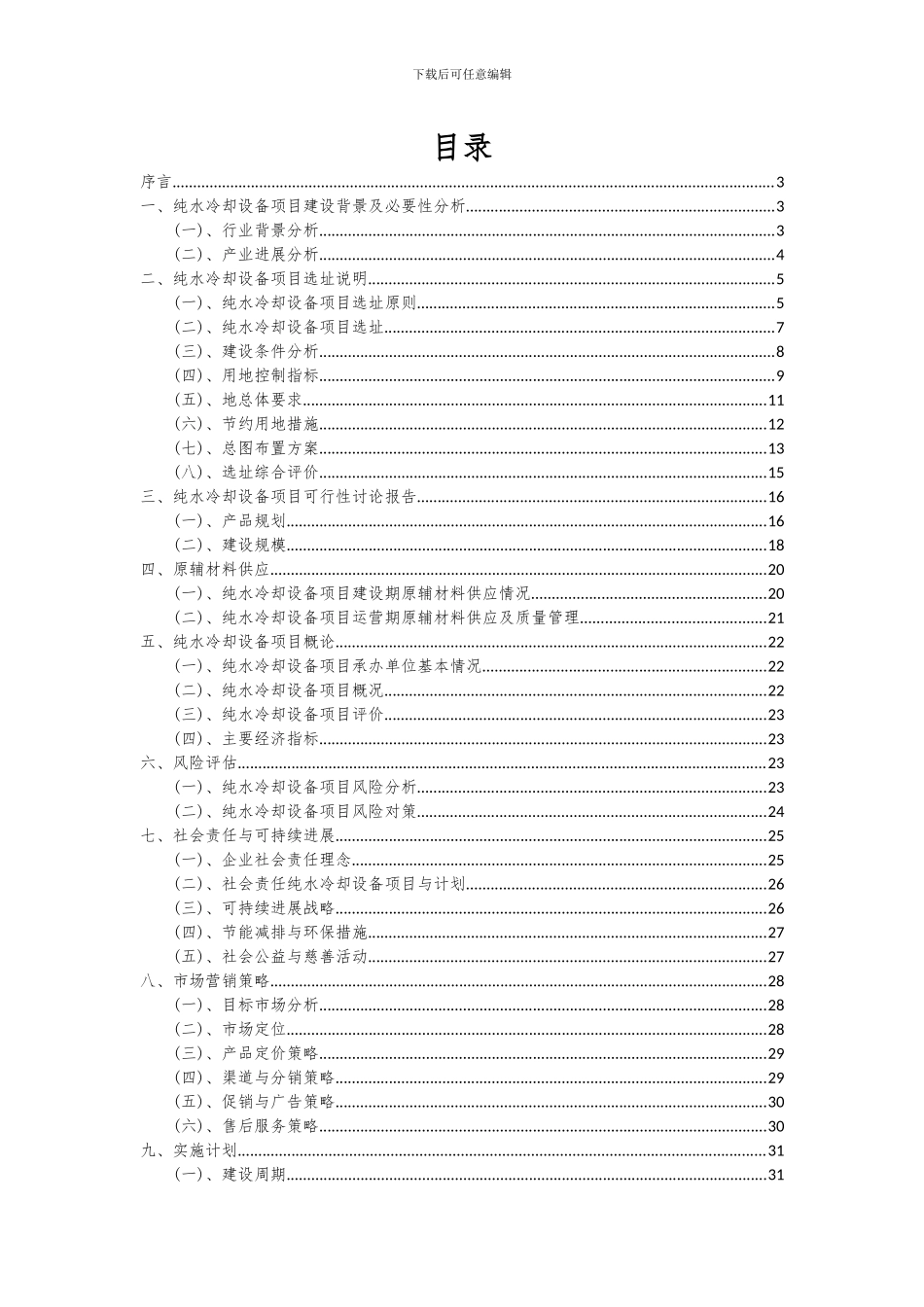 下载后可任意编辑

目录

序言......3
一、纯水冷却设备项目建设背景及必要性分析......3
（一）、行业背景分析......3
（二）、产业进展分析......4
二、纯水冷却设备项目选址说明......5
（一）、纯水冷却设备项目选址原则......5
（二）、纯水冷却设备项目选址......7
（三）、建设条件分析......8
（四）、用地控制指标......9
（五）、地总体要求......11
（六）、节约用地措施......12
（七）、总图布置方案......13
（八）、选址综合评价......15
三、纯水冷却设备项目可行性讨论报告......16
（一）、产品规划......16
（二）、建设规模......18
四、原辅材料供应......20
（一）、纯水冷却设备项目建设期原辅材料供应情况......20
（二）、纯水冷却设备项目运营期原辅材料供应及质量管理......21
五、纯水冷却设备项目概论......22
（一）、纯水冷却设备项目承办单位基本情况......22
（二）、纯水冷却设备项目概况......22
（三）、纯水冷却设备项目评价......23
（四）、主要经济指标......23
六、风险评估......23
（一）、纯水冷却设备项目风险分析......23
（二）、纯水冷却设备项目风险对策......24
七、社会责任与可持续进展......25
（一）、企业社会责任理念......25
（二）、社会责任纯水冷却设备项目与计划......26
（三）、可持续进展战略......26
（四）、节能减排与环保措施......27
（五）、社会公益与慈善活动......27
八、市场营销策略......28
（一）、目标市场分析......28
（二）、市场定位......28
（三）、产品定价策略......29
（四）、渠道与分销策略......29
（五）、促销与广告策略......30
（六）、售后服务策略......30
九、实施计划......31
（一）、建设周期......31